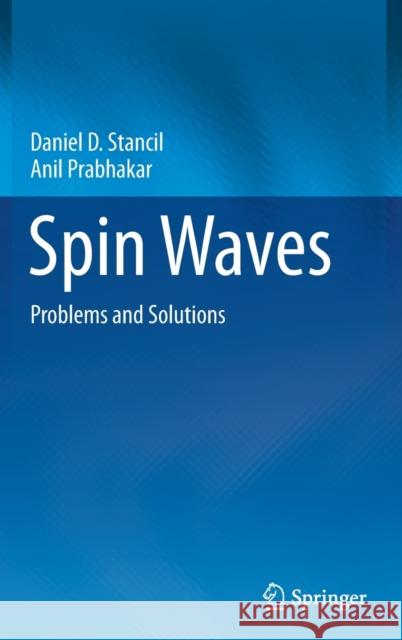 Daniel D. Stancil
Anil Prabhakar

Spin Waves

Problems and Solutions

Springer